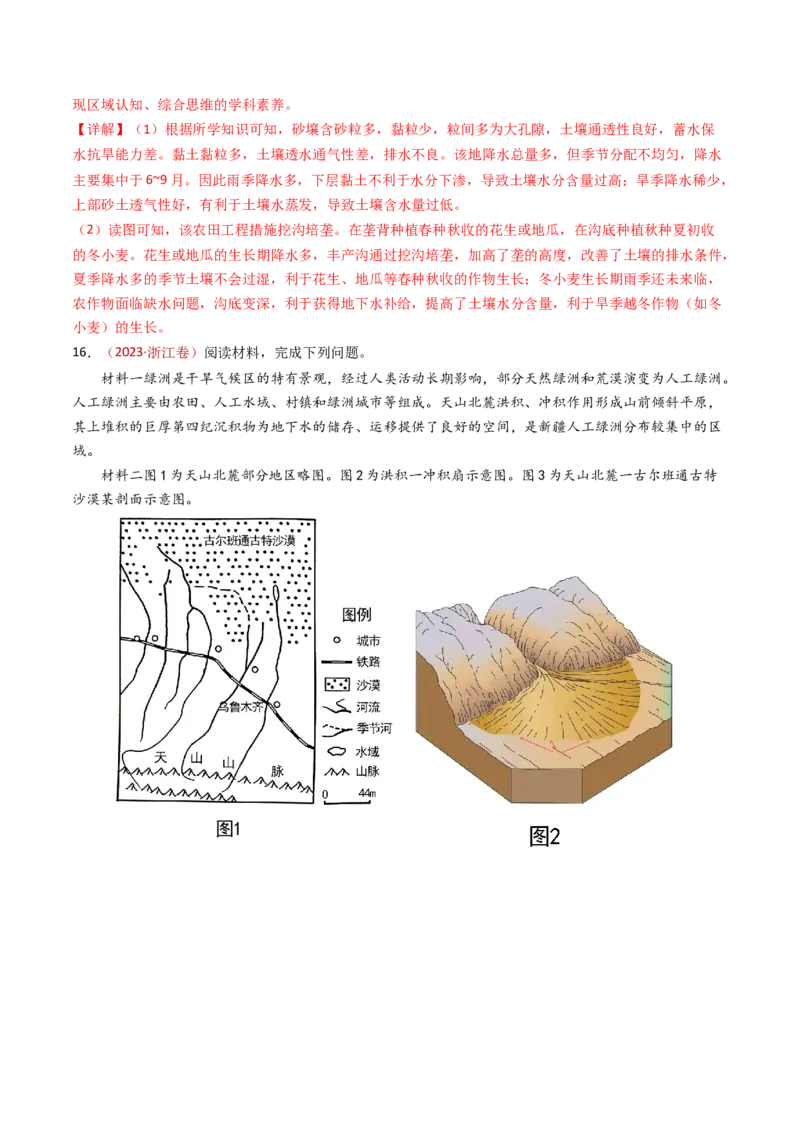 现区域认知、综合思维的学科素养。

【详解】（1）根据所学知识可知，砂壤含砂粒多，黏粒少，粒间多为大孔隙，土壤通透性良好，蓄水保水抗旱能力差。黏土黏粒多，土壤透水通气性差，排水不良。该地降水总量多，但季节分配不均匀，降水主要集中于6~9月。因此雨季降水多，下层黏土不利于水分下渗，导致土壤水分含量过高；旱季降水稀少，上部砂土透气性好，有利于土壤水蒸发，导致土壤含水量过低。

（2）读图可知，该农田工程措施挖沟培垄。在垄背种植春种秋收的花生或地瓜，在沟底种植秋种夏初收的冬小麦。花生或地瓜的生长期降水多，丰产沟通过挖沟培垄，加高了垄的高度，改善了土壤的排水条件，夏季降水多的季节土壤不会过湿，利于花生、地瓜等春种秋收的作物生长；冬小麦生长期雨季还未来临，农作物面临缺水问题，沟底变深，利于获得地下水补给，提高了土壤水分含量，利于旱季越冬作物（如冬小麦）的生长。

16.（2023·浙江卷）阅读材料，完成下列问题。

材料一绿洲是干旱气候区的特有景观，经过人类活动长期影响，部分天然绿洲和荒漠演变为人工绿洲。人工绿洲主要由农田、人工水域、村镇和绿洲城市等组成。天山北麓洪积、冲积作用形成山前倾斜平原，其上堆积的巨厚第四纪沉积物为地下水的储存、运移提供了良好的空间，是新疆人工绿洲分布较集中的区域。

材料二图1为天山北麓部分地区略图。图2为洪积一冲积扇示意图。图3为天山北麓一古尔班通古特沙漠某剖面示意图。

古尔班通古特沙漠
乌鲁木齐
天 山 山 脉
图例
城市
铁路
沙漠
河流
季节河
水域
山脉
0 44m
图1

图2